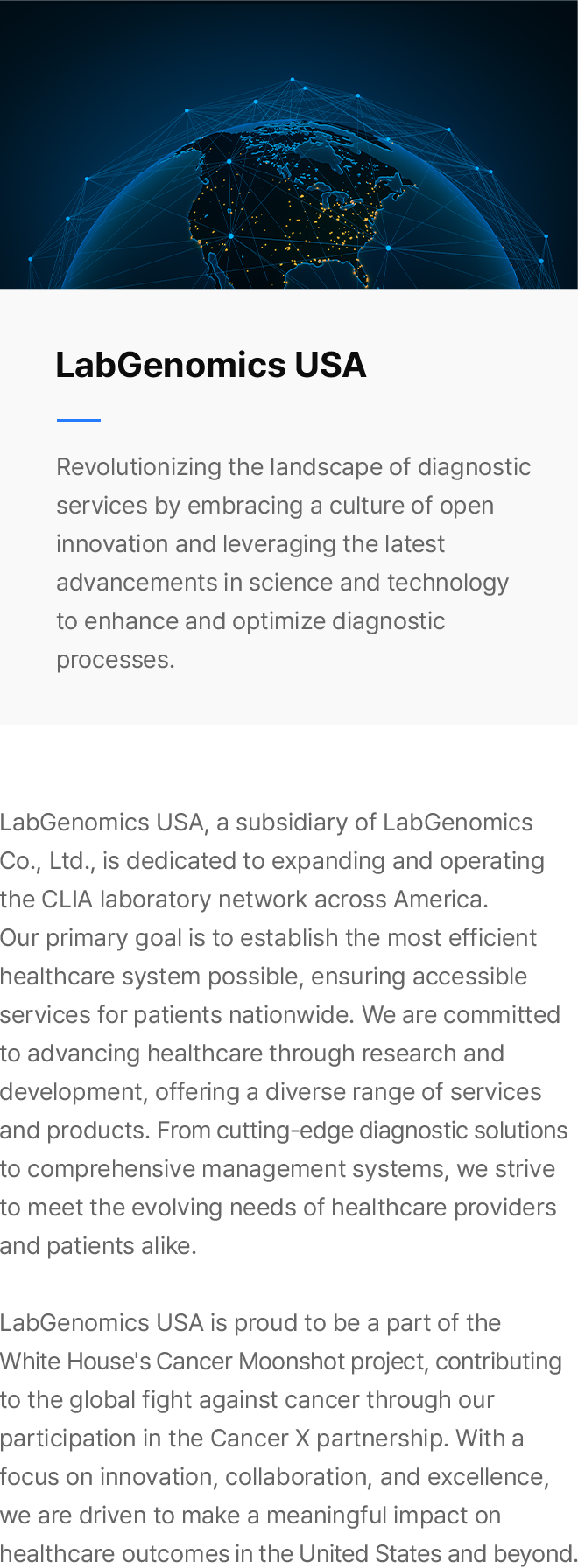 LabGenomics USA

Revolutionizing the landscape of diagnostic services by embracing a culture of open innovation and leveraging the latest advancements in science and technology to enhance and optimize diagnostic processes.

LabGenomics USA, a subsidiary of LabGenomics Co., Ltd., is dedicated to expanding and operating the CLIA laboratory network across America.
Our primary goal is to establish the most efficient healthcare system possible, ensuring accessible services for patients nationwide. We are committed to advancing healthcare through research and development, offering a diverse range of services and products. From cutting-edge diagnostic solutions to comprehensive management systems, we strive to meet the evolving needs of healthcare providers and patients alike.

LabGenomics USA is proud to be a part of the White House's Cancer Moonshot project, contributing to the global fight against cancer through our participation in the Cancer X partnership. With a focus on innovation, collaboration, and excellence, we are driven to make a meaningful impact on healthcare outcomes in the United States and beyond.